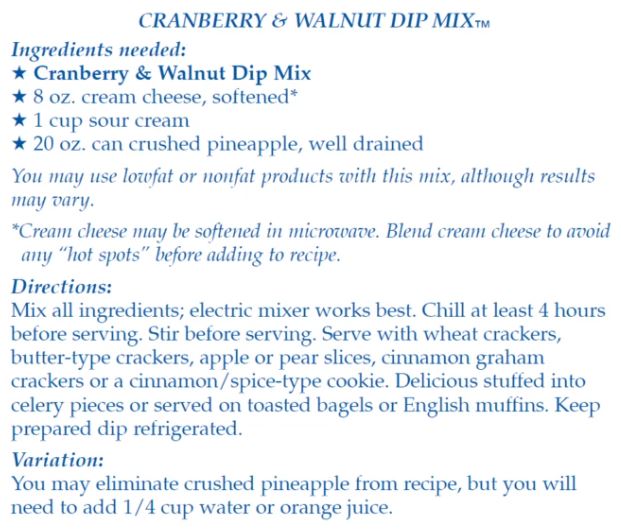 CRANBERRY & WALNUT DIP MIX™

Ingredients needed:
★ Cranberry & Walnut Dip Mix
★ 8 oz. cream cheese, softened*
★ 1 cup sour cream
★ 20 oz. can crushed pineapple, well drained

You may use lowfat or nonfat products with this mix, although results may vary.

*Cream cheese may be softened in microwave. Blend cream cheese to avoid any "hot spots" before adding to recipe.

Directions:
Mix all ingredients; electric mixer works best. Chill at least 4 hours before serving. Stir before serving. Serve with wheat crackers, butter-type crackers, apple or pear slices, cinnamon graham crackers or a cinnamon/spice-type cookie. Delicious stuffed into celery pieces or served on toasted bagels or English muffins. Keep prepared dip refrigerated.

Variation:
You may eliminate crushed pineapple from recipe, but you will need to add 1/4 cup water or orange juice.